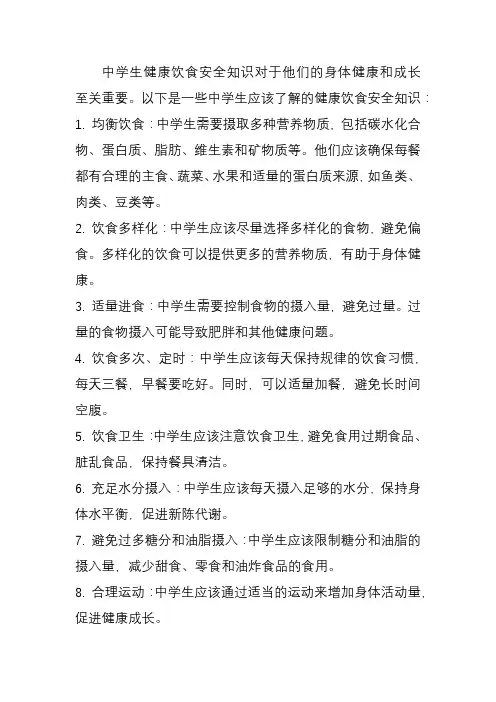 中学生健康饮食安全知识对于他们的身体健康和成长至关重要。以下是一些中学生应该了解的健康饮食安全知识：

1. 均衡饮食：中学生需要摄取多种营养物质，包括碳水化合物、蛋白质、脂肪、维生素和矿物质等。他们应该确保每餐都有合理的主食、蔬菜、水果和适量的蛋白质来源，如鱼类、肉类、豆类等。

2. 饮食多样化：中学生应该尽量选择多样化的食物，避免偏食。多样化的饮食可以提供更多的营养物质，有助于身体健康。

3. 适量进食：中学生需要控制食物的摄入量，避免过量。过量的食物摄入可能导致肥胖和其他健康问题。

4. 饮食多次、定时：中学生应该每天保持规律的饮食习惯，每天三餐，早餐要吃好。同时，可以适量加餐，避免长时间空腹。

5. 饮食卫生：中学生应该注意饮食卫生，避免食用过期食品、脏乱食品，保持餐具清洁。

6. 充足水分摄入：中学生应该每天摄入足够的水分，保持身体水平衡，促进新陈代谢。

7. 避免过多糖分和油脂摄入：中学生应该限制糖分和油脂的摄入量，减少甜食、零食和油炸食品的食用。

8. 合理运动：中学生应该通过适当的运动来增加身体活动量，促进健康成长。